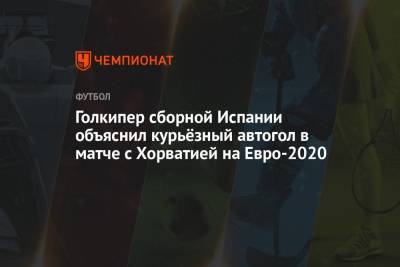 ЧЕМПИОНАТ

ФУТБОЛ

Голкипер сборной Испании объяснил курьёзный автогол в матче с Хорватией на Евро-2020